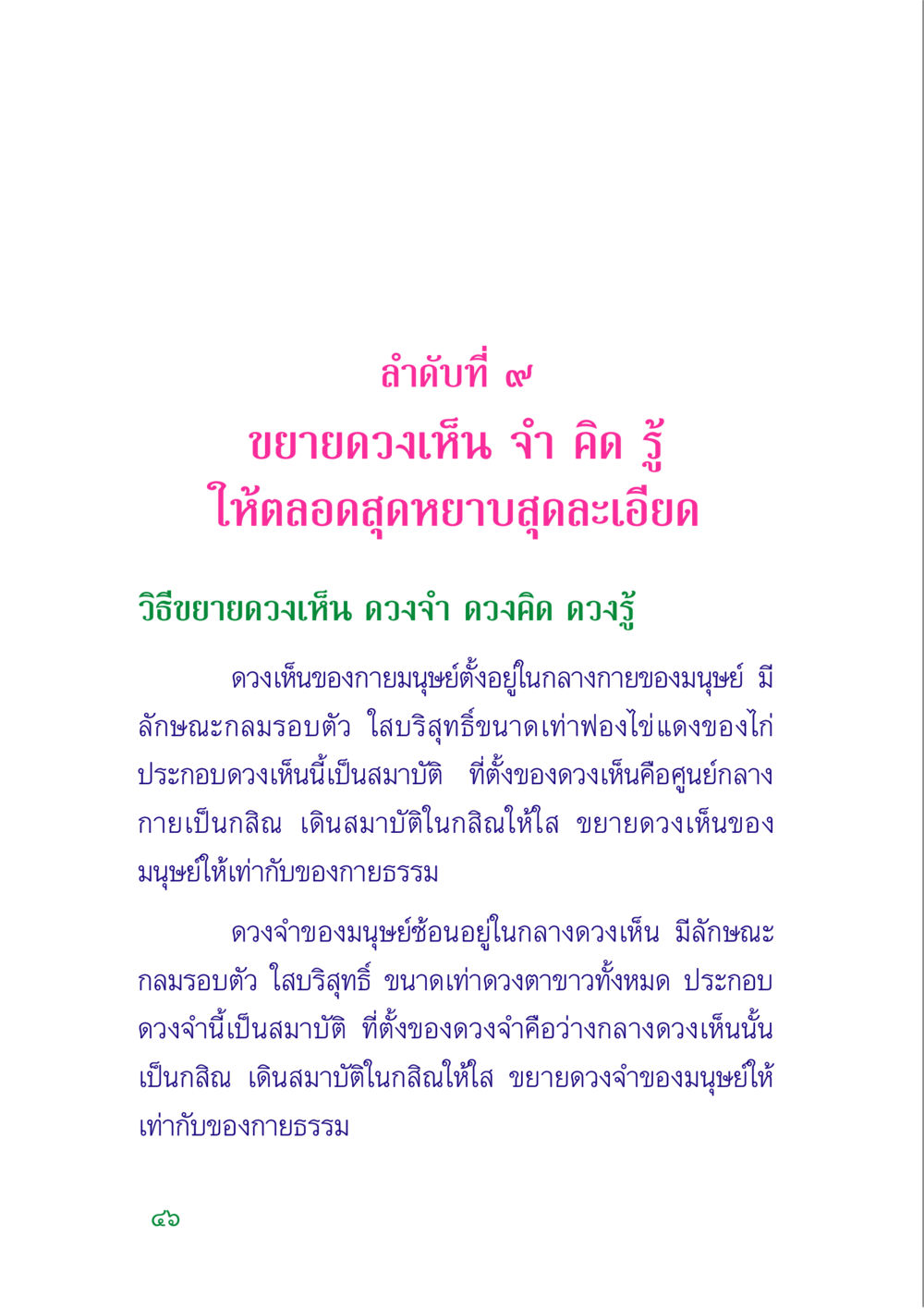 ลำดับที่ ๙
ขยายดวงเห็น จำ คิด รู้
ให้ตลอดสุดหยาบสุดละเอียด

วิธีขยายดวงเห็น ดวงจำ ดวงคิด ดวงรู้

ดวงเห็นของกายมนุษย์ตั้งอยู่ในกลางกายของมนุษย์ มีลักษณะกลมรอบตัว ใสบริสุทธิ์ขนาดเท่าฟองไข่แดงของไก่ ประกอบดวงเห็นนี้เป็นสมาบัติ ที่ตั้งของดวงเห็นคือศูนย์กลางกายเป็นกสิณ เดินสมาบัติในกสิณให้ใส ขยายดวงเห็นของมนุษย์ให้เท่ากับของกายธรรม

ดวงจำของมนุษย์ซ้อนอยู่ในกลางดวงเห็น มีลักษณะกลมรอบตัว ใสบริสุทธิ์ ขนาดเท่าดวงตาขาวทั้งหมด ประกอบดวงจำนี้เป็นสมาบัติ ที่ตั้งของดวงจำคือว่างกลางดวงเห็นนั้นเป็นกสิณ เดินสมาบัติในกสิณให้ใส ขยายดวงจำของมนุษย์ให้เท่ากับของกายธรรม

๔๖